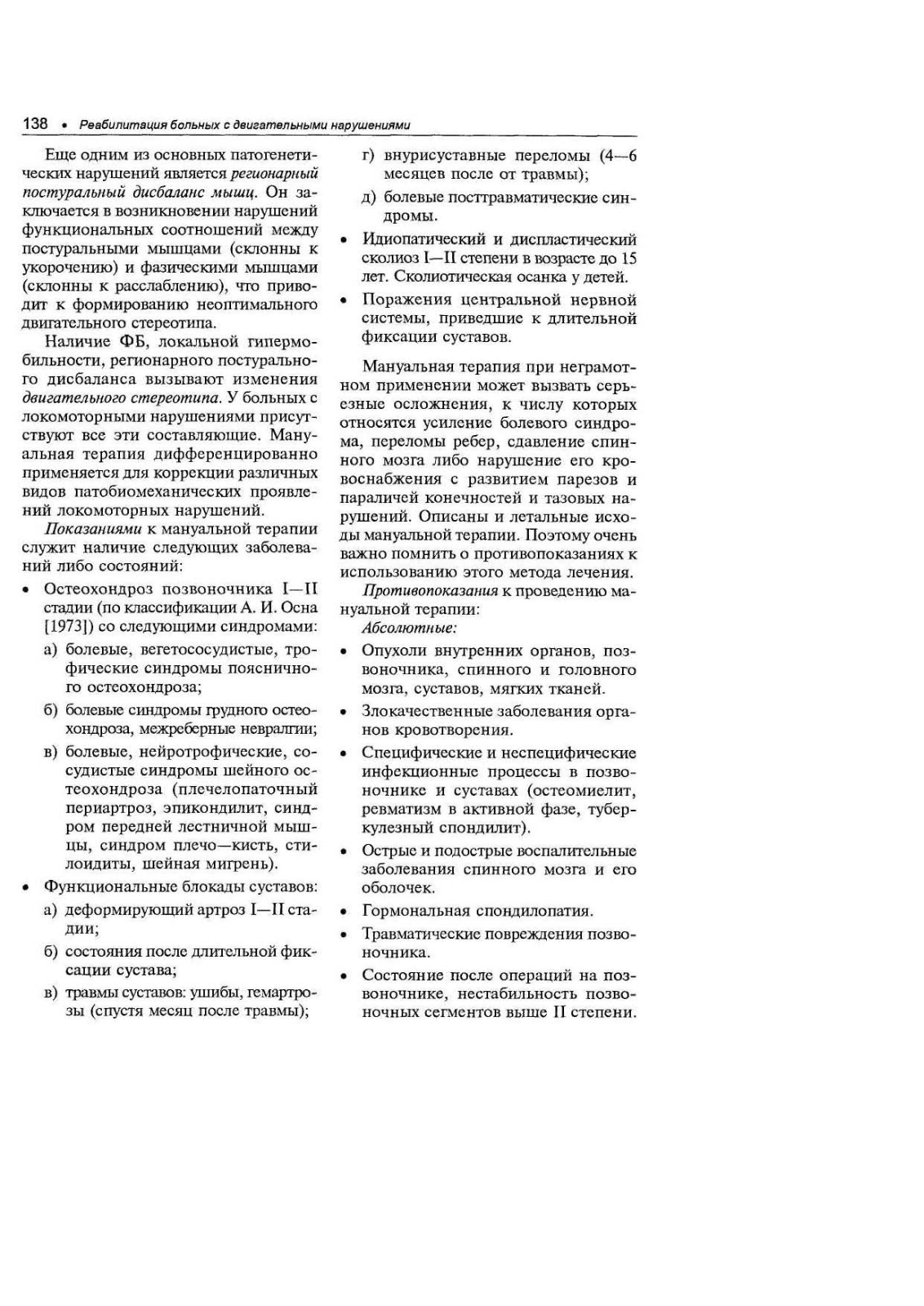 138 • Реабилитация больных с двигательными нарушениями

Еще одним из основных патогенетических нарушений является регионарный постуральный дисбаланс мышц. Он заключается в возникновении нарушений функциональных соотношений между постуральными мышцами (склонны к укорочению) и фазическими мышцами (склонны к расслаблению), что приводит к формированию неоптимального двигательного стереотипа.

Наличие ФБ, локальной гипермобильности, регионарного постурального дисбаланса вызывают изменения двигательного стереотипа. У больных с локомоторными нарушениями присутствуют все эти составляющие. Мануальная терапия дифференцированно применяется для коррекции различных видов патобиомеханических проявлений локомоторных нарушений.

Показаниями к мануальной терапии служит наличие следующих заболеваний либо состояний:

• Остеохондроз позвоночника I—II стадии (по классификации А. И. Осна [1973]) со следующими синдромами:

а) болевые, вегетососудистые, трофические синдромы поясничного остеохондроза;

б) болевые синдромы грудного остеохондроза, межреберные невралгии;

в) болевые, нейротрофические, сосудистые синдромы шейного остеохондроза (плечелопаточный периартроз, эпикондилит, синдром передней лестничной мышцы, синдром плечо—кисть, стилоидиты, шейная мигрень).

• Функциональные блокады суставов:

а) деформирующий артроз I—II стадии;

б) состояния после длительной фиксации сустава;

в) травмы суставов: ушибы, гемартрозы (спустя месяц после травмы);

г) внурисуставные переломы (4—6 месяцев после от травмы);

д) болевые посттравматические синдромы.

• Идиопатический и диспластический сколиоз I—II степени в возрасте до 15 лет. Сколиотическая осанка у детей.

• Поражения центральной нервной системы, приведшие к длительной фиксации суставов.

Мануальная терапия при неграмотном применении может вызвать серьезные осложнения, к числу которых относятся усиление болевого синдрома, переломы ребер, сдавление спинного мозга либо нарушение его кровоснабжения с развитием парезов и параличей конечностей и тазовых нарушений. Описаны и летальные исходы мануальной терапии. Поэтому очень важно помнить о противопоказаниях к использованию этого метода лечения.

Противопоказания к проведению мануальной терапии:

Абсолютные:

• Опухоли внутренних органов, позвоночника, спинного и головного мозга, суставов, мягких тканей.

• Злокачественные заболевания органов кровотворения.

• Специфические и неспецифические инфекционные процессы в позвоночнике и суставах (остеомиелит, ревматизм в активной фазе, туберкулезный спондилит).

• Острые и подострые воспалительные заболевания спинного мозга и его оболочек.

• Гормональная спондилопатия.

• Травматические повреждения позвоночника.

• Состояние после операций на позвоночнике, нестабильность позвоночных сегментов выше II степени.